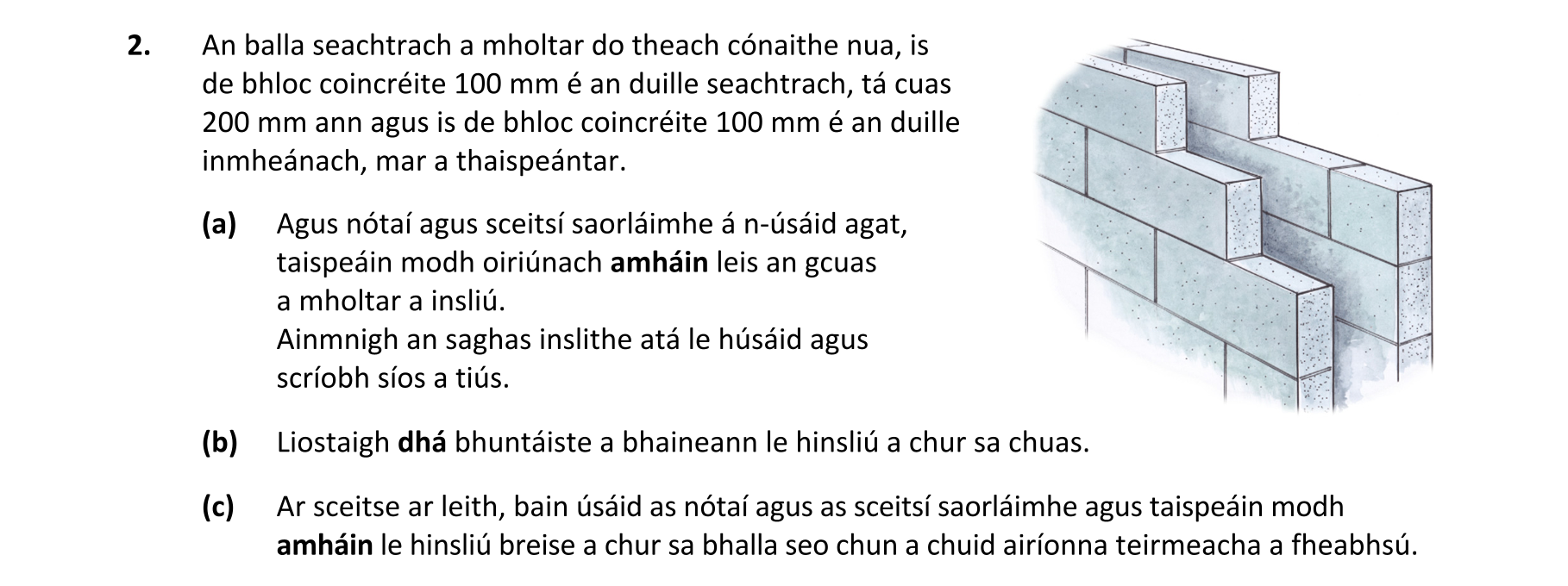 2. An balla seachtrach a mholtar do theach cónaithe nua, is de bhloc coincréite 100 mm é an duille seachtrach, tá cuas 200 mm ann agus is de bhloc coincréite 100 mm é an duille inmheánach, mar a thaispeántar.

(a) Agus nótaí agus sceitsí saorláimhe á n-úsáid agat, taispeáin modh oiriúnach amháin leis an gcuas a mholtar a insliú.
Ainmnigh an saghas inslithe atá le húsáid agus scríobh síos a tiús.

(b) Liostaigh dhá bhuntáiste a bhaineann le hinsliú a chur sa chuas.

(c) Ar sceitse ar leith, bain úsáid as nótaí agus as sceitsí saorláimhe agus taispeáin modh amháin le hinsliú breise a chur sa bhalla seo chun a chuid airíonna teirmeacha a fheabhsú.